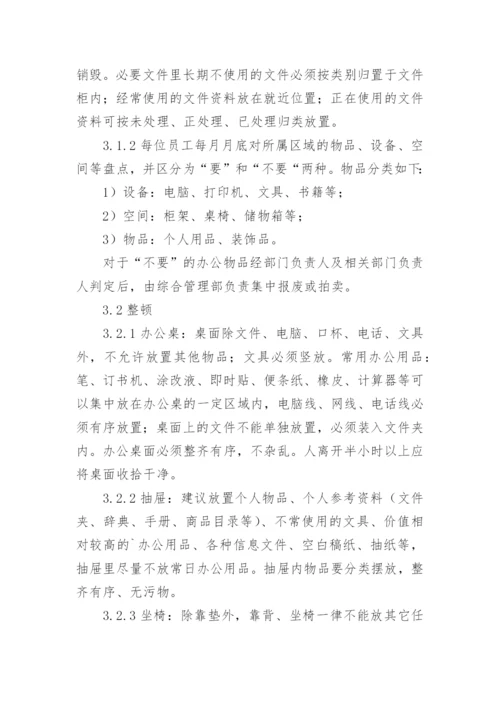 销毁。必要文件里长期不使用的文件必须按类别归置于文件柜内；经常使用的文件资料放在就近位置；正在使用的文件资料可按未处理、正处理、已处理归类放置。

3.1.2 每位员工每月月底对所属区域的物品、设备、空间等盘点，并区分为“要”和“不要“两种。物品分类如下：

1）设备：电脑、打印机、文具、书籍等；

2）空间：柜架、桌椅、储物箱等；

3）物品：个人用品、装饰品。

对于“不要”的办公物品经部门负责人及相关部门负责人判定后，由综合管理部负责集中报废或拍卖。

3.2 整顿

3.2.1 办公桌：桌面除文件、电脑、口杯、电话、文具外，不允许放置其他物品；文具必须竖放。常用办公用品：笔、订书机、涂改液、即时贴、便条纸、橡皮、计算器等可以集中放在办公桌的一定区域内，电脑线、网线、电话线必须有序放置；桌面上的文件不能单独放置，必须装入文件夹内。办公桌面必须整齐有序，不杂乱。人离开半小时以上应将桌面收拾干净。

3.2.2 抽屉：建议放置个人物品、个人参考资料（文件夹、辞典、手册、商品目录等）、不常使用的文具、价值相对较高的`办公用品、各种信息文件、空白稿纸、抽纸等，抽屉里尽量不放常日办公用品。抽屉内物品要分类摆放，整齐有序、无污物。

3.2.3 坐椅：除靠垫外，靠背、坐椅一律不能放其它任